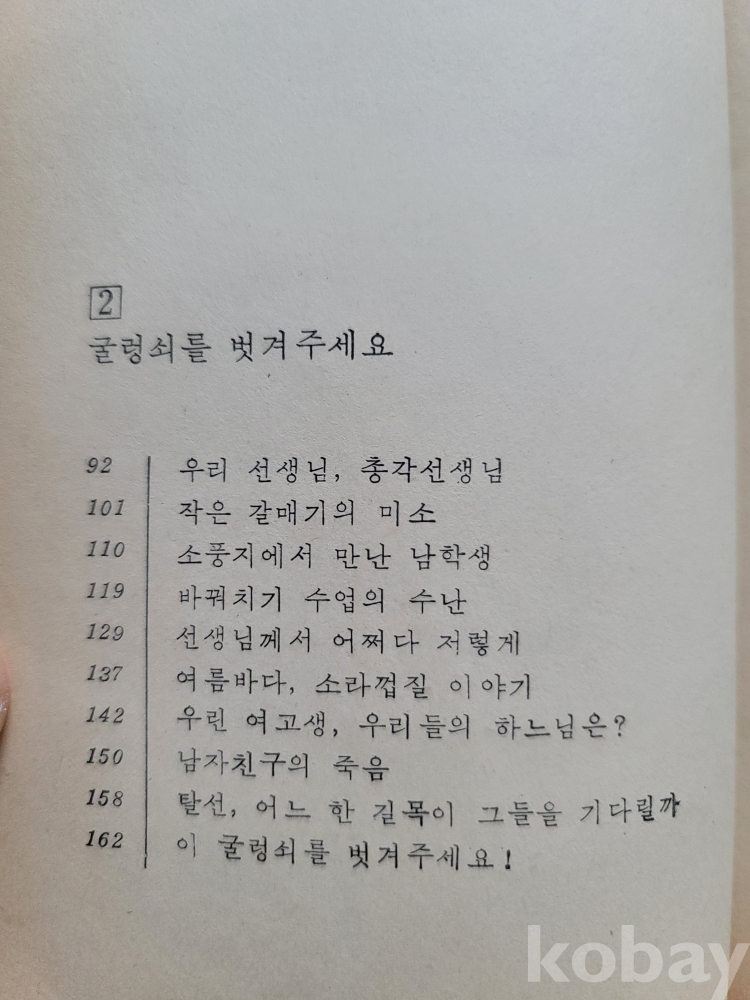 2
굴렁쇠를 벗겨주세요

92 우리 선생님, 총각선생님
101 작은 갈매기의 미소
110 소풍지에서 만난 남학생
119 바꿔치기 수업의 수난
129 선생님께서 어쩌다 저렇게
137 여름바다, 소라껍질 이야기
142 우린 여고생, 우리들의 하느님은?
150 남자친구의 죽음
158 탈선, 어느 한 길목이 그들을 기다릴까
162 이 굴렁쇠를 벗겨주세요!

kobay